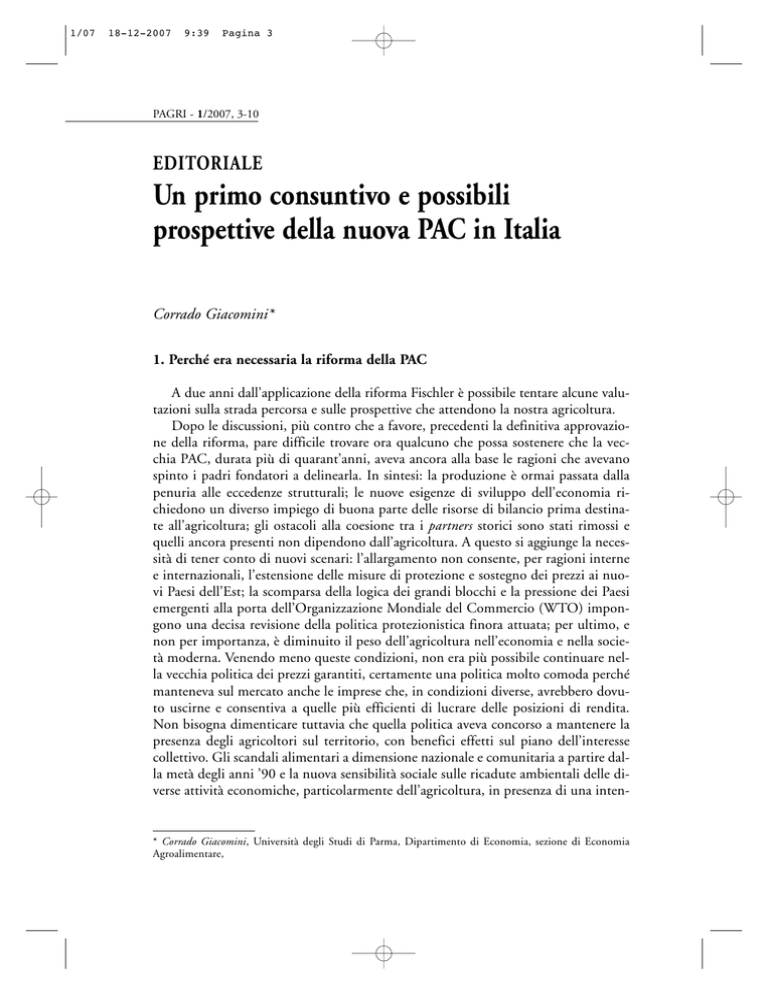 1/07 18-12-2007 9:39 Pagina 3

PAGRI - 1/2007, 3-10

EDITORIALE
Un primo consuntivo e possibili prospettive della nuova PAC in Italia

Corrado Giacomini*

1. Perché era necessaria la riforma della PAC

A due anni dall'applicazione della riforma Fischler è possibile tentare alcune valutazioni sulla strada percorsa e sulle prospettive che attendono la nostra agricoltura.

Dopo le discussioni, più contro che a favore, precedenti la definitiva approvazione della riforma, pare difficile trovare ora qualcuno che possa sostenere che la vecchia PAC, durata più di quarant'anni, aveva ancora alla base le ragioni che avevano spinto i padri fondatori a delinearla. In sintesi: la produzione è ormai passata dalla penuria alle eccedenze strutturali; le nuove esigenze di sviluppo dell'economia richiedono un diverso impiego di buona parte delle risorse di bilancio prima destinate all'agricoltura; gli ostacoli alla coesione tra i partners storici sono stati rimossi e quelli ancora presenti non dipendono dall'agricoltura. A questo si aggiunge la necessità di tener conto di nuovi scenari: l'allargamento non consente, per ragioni interne e internazionali, l'estensione delle misure di protezione e sostegno dei prezzi ai nuovi Paesi dell'Est; la scomparsa della logica dei grandi blocchi e la pressione dei Paesi emergenti alla porta dell'Organizzazione Mondiale del Commercio (WTO) impongono una decisa revisione della politica protezionistica finora attuata; per ultimo, e non per importanza, è diminuito il peso dell'agricoltura nell'economia e nella società moderna. Venendo meno queste condizioni, non era più possibile continuare nella vecchia politica dei prezzi garantiti, certamente una politica molto comoda perché manteneva sul mercato anche le imprese che, in condizioni diverse, avrebbero dovuto uscirne e consentiva a quelle più efficienti di lucrare delle posizioni di rendita. Non bisogna dimenticare tuttavia che quella politica aveva concorso a mantenere la presenza degli agricoltori sul territorio, con benefici effetti sul piano dell'interesse collettivo. Gli scandali alimentari a dimensione nazionale e comunitaria a partire dalla metà degli anni '90 e la nuova sensibilità sociale sulle ricadute ambientali delle diverse attività economiche, particolarmente dell'agricoltura, in presenza di una inten-

* Corrado Giacomini, Università degli Studi di Parma, Dipartimento di Economia, sezione di Economia Agroalimentare,